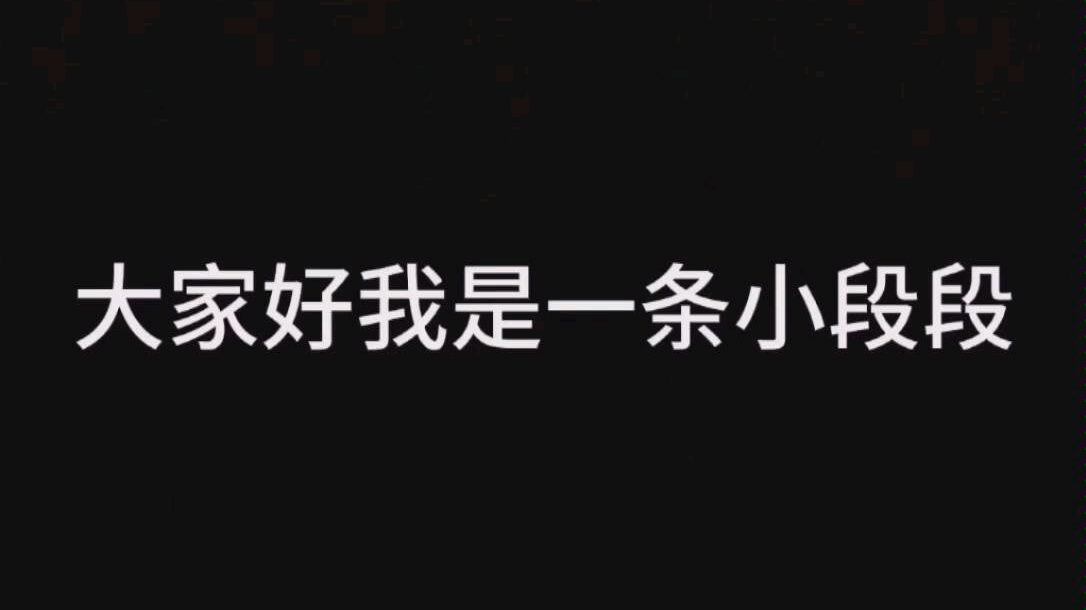 大家好我是一条小段段